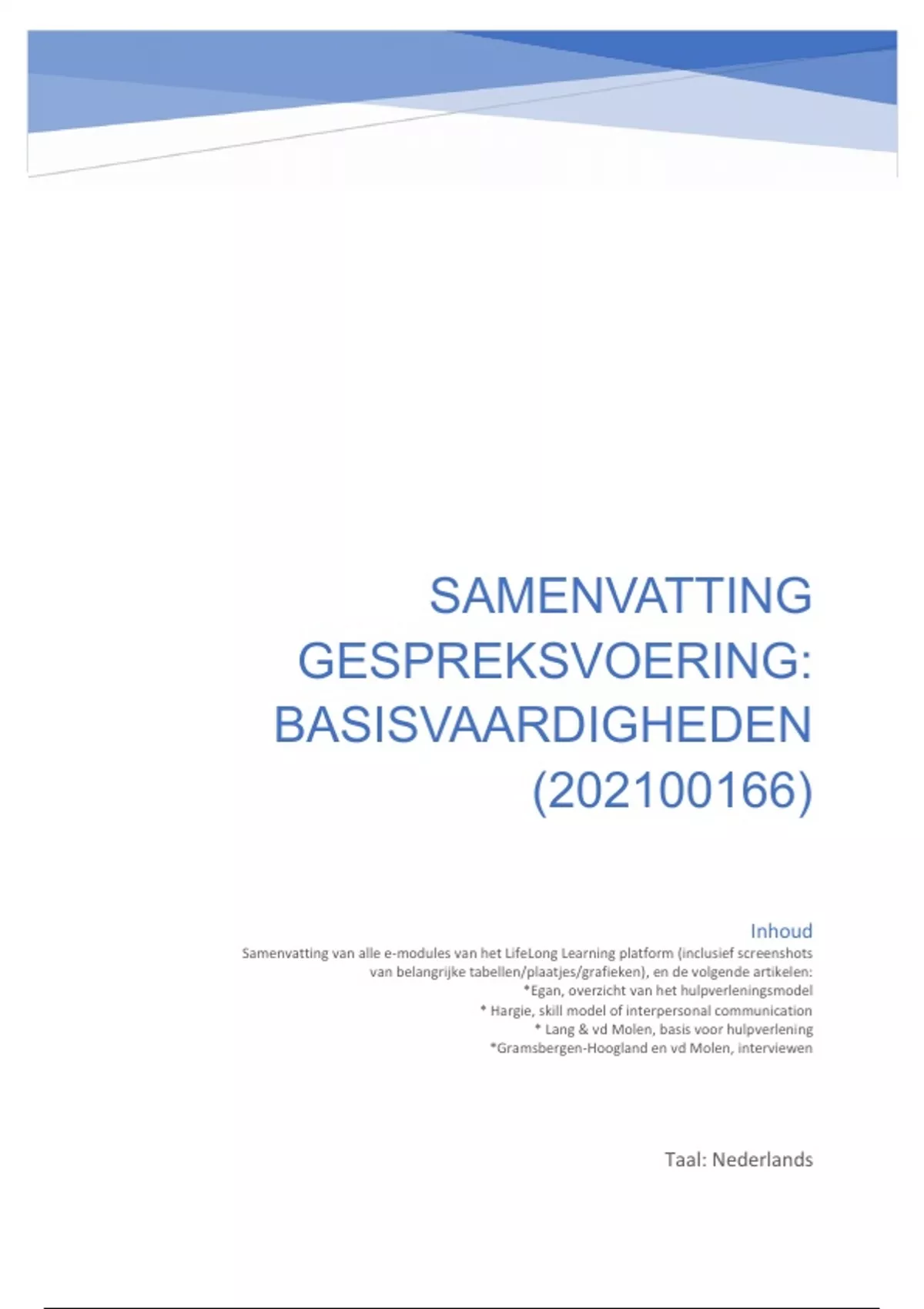 SAMENVATTING GESPREKSVOERING: BASISVAARDIGHEDEN (202100166)

Inhoud

Samenvatting van alle e-modules van het LifeLong Learning platform (inclusief screenshots van belangrijke tabellen/plaatjes/grafieken), en de volgende artikelen:
*Egan, overzicht van het hulpverleningsmodel
* Hargie, skill model of interpersonal communication
* Lang & vd Molen, basis voor hulpverlening
*Gramsbergen-Hoogland en vd Molen, interviewen

Taal: Nederlands